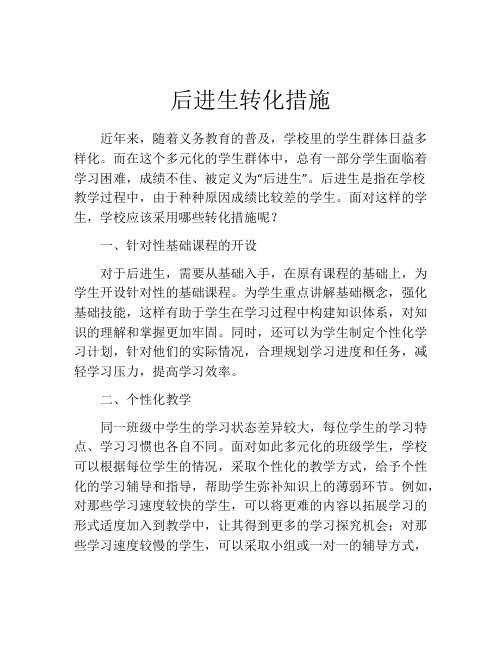 后进生转化措施

近年来，随着义务教育的普及，学校里的学生群体日益多样化。而在这个多元化的学生群体中，总有一部分学生面临着学习困难，成绩不佳、被定义为“后进生”。后进生是指在学校教学过程中，由于种种原因成绩比较差的学生。面对这样的学生，学校应该采用哪些转化措施呢？

一、针对性基础课程的开设

对于后进生，需要从基础入手，在原有课程的基础上，为学生开设针对性的基础课程。为学生重点讲解基础概念，强化基础技能，这样有助于学生在学习过程中构建知识体系，对知识的理解和掌握更加牢固。同时，还可以为学生制定个性化学习计划，针对他们的实际情况，合理规划学习进度和任务，减轻学习压力，提高学习效率。

二、个性化教学

同一班级中学生的学习状态差异较大，每位学生的学习特点、学习习惯也各自不同。面对如此多元化的班级学生，学校可以根据每位学生的情况，采取个性化的教学方式，给予个性化的学习辅导和指导，帮助学生弥补知识上的薄弱环节。例如，对那些学习速度较快的学生，可以将更难的内容以拓展学习的形式适度加入到教学中，让其得到更多的学习探究机会；对那些学习速度较慢的学生，可以采取小组或一对一的辅导方式，